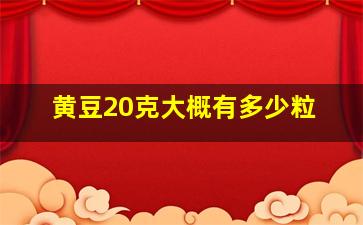 黄豆20克大概有多少粒